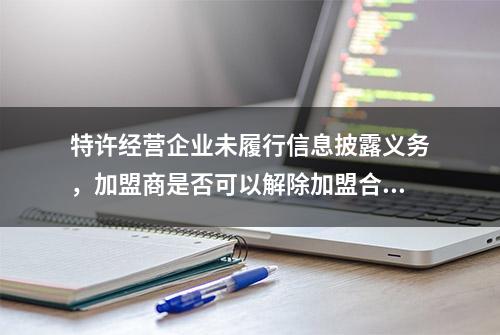 特许经营企业未履行信息披露义务，加盟商是否可以解除加盟合...